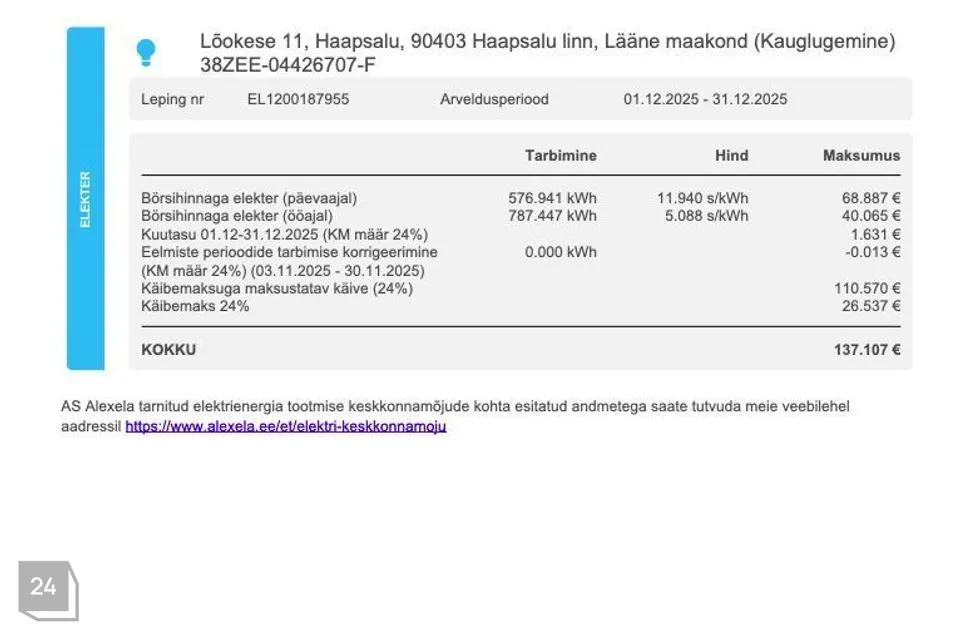 ELEKTER

Lõokese 11, Haapsalu, 90403 Haapsalu linn, Lääne maakond (Kauglugemine) 38ZEE-04426707-F

Leping nr EL1200187955 Arveldusperiood 01.12.2025 - 31.12.2025

| | Tarbimine | Hind | Maksumus |
|---|---|---|---|
| Börsihinnaga elekter (päevaajal) | 576.941 kWh | 11.940 s/kWh | 68.887 € |
| Börsihinnaga elekter (ööajal) | 787.447 kWh | 5.088 s/kWh | 40.065 € |
| Kuutasu 01.12-31.12.2025 (KM määr 24%) | | | 1.631 € |
| Eelmiste perioodide tarbimise korrigeerimine (KM määr 24%) (03.11.2025 - 30.11.2025) | 0.000 kWh | | -0.013 € |
| Käibemaksuga maksustatav käive (24%) | | | 110.570 € |
| Käibemaks 24% | | | 26.537 € |
| KOKKU | | | 137.107 € |

AS Alexela tarnitud elektrienergia tootmise keskkonnamõjude kohta esitatud andmetega saate tutvuda meie veebilehel aadressil https://www.alexela.ee/et/elektri-keskkonnamoju

24